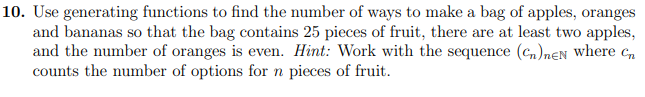 **10.** Use generating functions to find the number of ways to make a bag of apples, oranges and bananas so that the bag contains 25 pieces of fruit, there are at least two apples, and the number of oranges is even. *Hint:* Work with the sequence $(c_n)_{n \in \mathbb{N}}$ where $c_n$ counts the number of options for $n$ pieces of fruit.